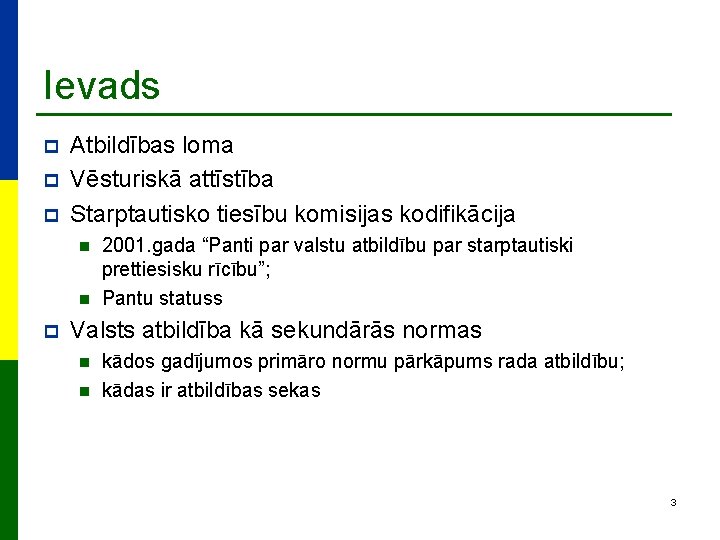 Ievads

Atbildības loma

Vēsturiskā attīstība

Starptautisko tiesību komisijas kodifikācija

2001.gada “Panti par valstu atbildību par starptautiski prettiesisku rīcību”;

Pantu statuss

Valsts atbildība kā sekundārās normas

kādos gadījumos primāro normu pārkāpums rada atbildību;

kādas ir atbildības sekas

3